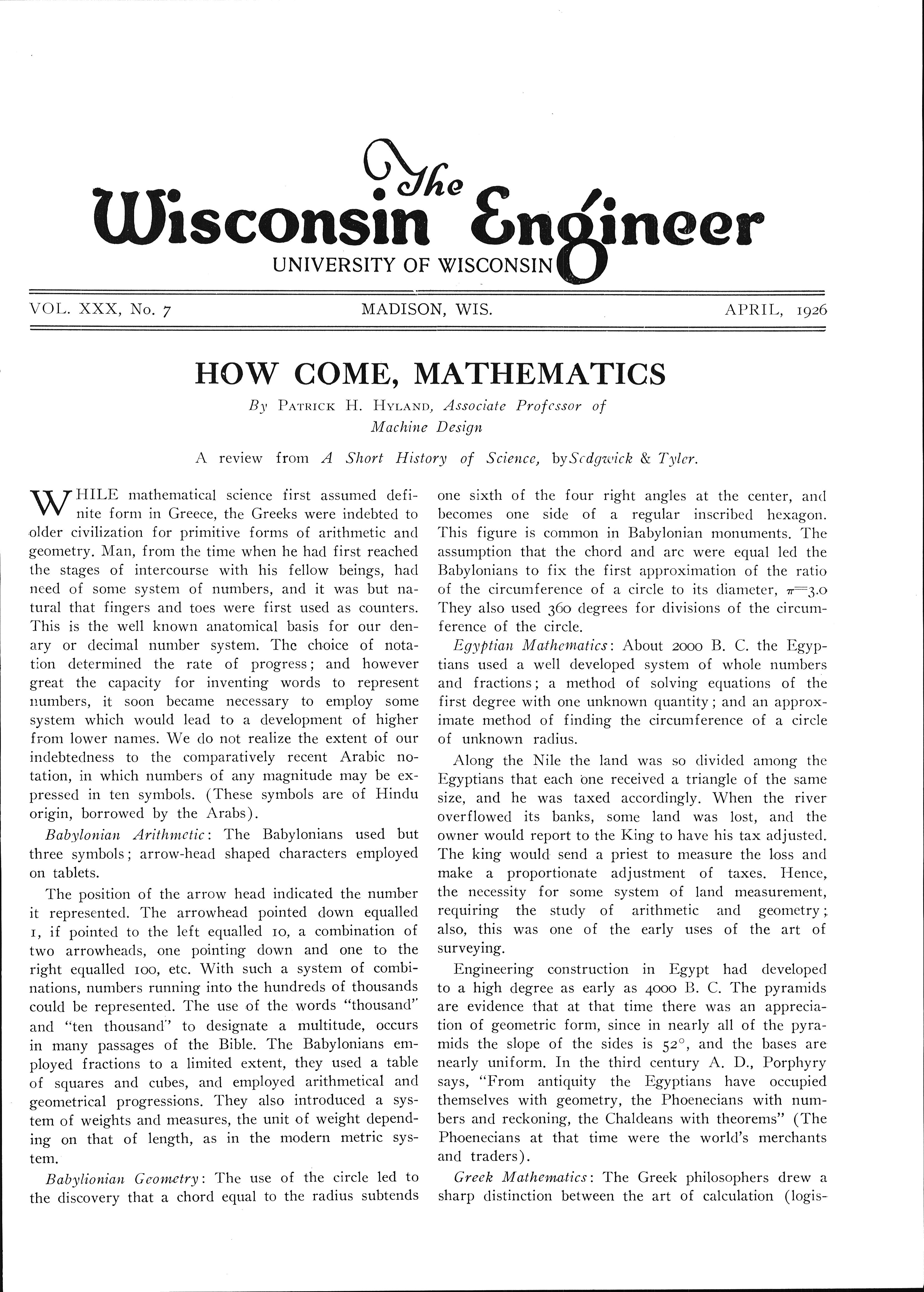 The Wisconsin Engineer
UNIVERSITY OF WISCONSIN

VOL. XXX, No. 7 MADISON, WIS. APRIL, 1926

HOW COME, MATHEMATICS

By PATRICK H. HYLAND, Associate Professor of Machine Design

A review from A Short History of Science, by Sedgwick & Tyler.

WHILE mathematical science first assumed definite form in Greece, the Greeks were indebted to older civilization for primitive forms of arithmetic and geometry. Man, from the time when he had first reached the stages of intercourse with his fellow beings, had need of some system of numbers, and it was but natural that fingers and toes were first used as counters. This is the well known anatomical basis for our denary or decimal number system. The choice of notation determined the rate of progress; and however great the capacity for inventing words to represent numbers, it soon became necessary to employ some system which would lead to a development of higher from lower names. We do not realize the extent of our indebtedness to the comparatively recent Arabic notation, in which numbers of any magnitude may be expressed in ten symbols. (These symbols are of Hindu origin, borrowed by the Arabs).

Babylonian Arithmetic: The Babylonians used but three symbols; arrow-head shaped characters employed on tablets.

The position of the arrow head indicated the number it represented. The arrowhead pointed down equalled 1, if pointed to the left equalled 10, a combination of two arrowheads, one pointing down and one to the right equalled 100, etc. With such a system of combinations, numbers running into the hundreds of thousands could be represented. The use of the words "thousand" and "ten thousand" to designate a multitude, occurs in many passages of the Bible. The Babylonians employed fractions to a limited extent, they used a table of squares and cubes, and employed arithmetical and geometrical progressions. They also introduced a system of weights and measures, the unit of weight depending on that of length, as in the modern metric system.

Babylionian Geometry: The use of the circle led to the discovery that a chord equal to the radius subtends one sixth of the four right angles at the center, and becomes one side of a regular inscribed hexagon. This figure is common in Babylonian monuments. The assumption that the chord and arc were equal led the Babylonians to fix the first approximation of the ratio of the circumference of a circle to its diameter, $\pi=3.0$ They also used 360 degrees for divisions of the circumference of the circle.

Egyptian Mathematics: About 2000 B. C. the Egyptians used a well developed system of whole numbers and fractions; a method of solving equations of the first degree with one unknown quantity; and an approximate method of finding the circumference of a circle of unknown radius.

Along the Nile the land was so divided among the Egyptians that each one received a triangle of the same size, and he was taxed accordingly. When the river overflowed its banks, some land was lost, and the owner would report to the King to have his tax adjusted. The king would send a priest to measure the loss and make a proportionate adjustment of taxes. Hence, the necessity for some system of land measurement, requiring the study of arithmetic and geometry; also, this was one of the early uses of the art of surveying.

Engineering construction in Egypt had developed to a high degree as early as 4000 B. C. The pyramids are evidence that at that time there was an appreciation of geometric form, since in nearly all of the pyramids the slope of the sides is 52°, and the bases are nearly uniform. In the third century A. D., Porphyry says, "From antiquity the Egyptians have occupied themselves with geometry, the Phoenecians with numbers and reckoning, the Chaldeans with theorems" (The Phoenecians at that time were the world's merchants and traders).

Greek Mathematics: The Greek philosophers drew a sharp distinction between the art of calculation (logis-